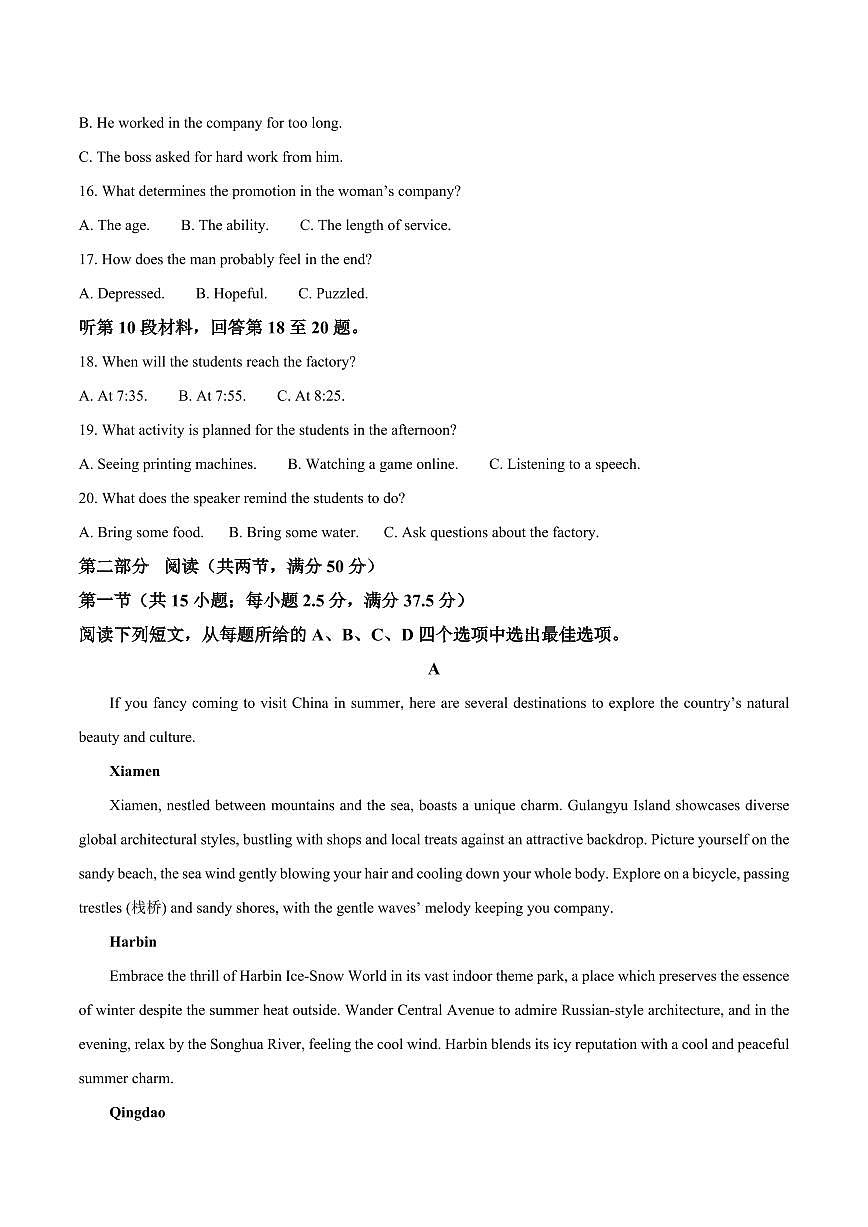 B. He worked in the company for too long.

C. The boss asked for hard work from him.

16. What determines the promotion in the woman's company?

A. The age. B. The ability. C. The length of service.

17. How does the man probably feel in the end?

A. Depressed. B. Hopeful. C. Puzzled.

听第 10 段材料，回答第 18 至 20 题。

18. When will the students reach the factory?

A. At 7:35. B. At 7:55. C. At 8:25.

19. What activity is planned for the students in the afternoon?

A. Seeing printing machines. B. Watching a game online. C. Listening to a speech.

20. What does the speaker remind the students to do?

A. Bring some food. B. Bring some water. C. Ask questions about the factory.

第二部分 阅读（共两节，满分 50 分）

第一节（共 15 小题；每小题 2.5 分，满分 37.5 分）

阅读下列短文，从每题所给的 A、B、C、D 四个选项中选出最佳选项。

A

If you fancy coming to visit China in summer, here are several destinations to explore the country's natural beauty and culture.

Xiamen

Xiamen, nestled between mountains and the sea, boasts a unique charm. Gulangyu Island showcases diverse global architectural styles, bustling with shops and local treats against an attractive backdrop. Picture yourself on the sandy beach, the sea wind gently blowing your hair and cooling down your whole body. Explore on a bicycle, passing trestles (栈桥) and sandy shores, with the gentle waves' melody keeping you company.

Harbin

Embrace the thrill of Harbin Ice-Snow World in its vast indoor theme park, a place which preserves the essence of winter despite the summer heat outside. Wander Central Avenue to admire Russian-style architecture, and in the evening, relax by the Songhua River, feeling the cool wind. Harbin blends its icy reputation with a cool and peaceful summer charm.

Qingdao